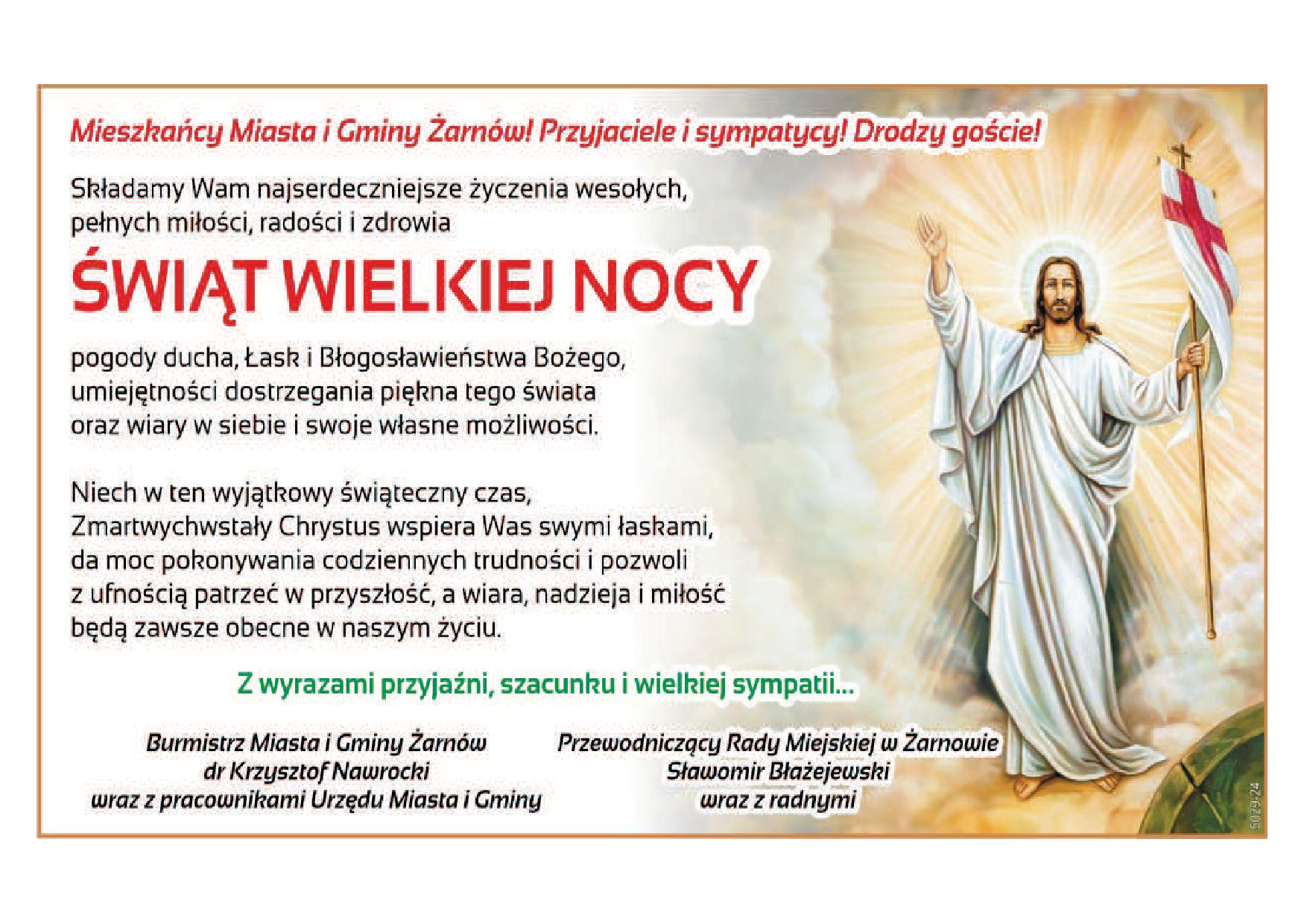 Mieszkańcy Miasta i Gminy Żarnów! Przyjaciele i sympatycy! Drodzy goście!

Składamy Wam najserdeczniejsze życzenia wesołych, pełnych miłości, radości i zdrowia

ŚWIĄT WIELKIEJ NOCY

pogody ducha, Łask i Błogosławieństwa Bożego, umiejętności dostrzegania piękna tego świata oraz wiary w siebie i swoje własne możliwości.

Niech w ten wyjątkowy świąteczny czas, Zmartwychwstały Chrystus wspiera Was swymi łaskami, da moc pokonywania codziennych trudności i pozwoli z ufnością patrzeć w przyszłość, a wiara, nadzieja i miłość będą zawsze obecne w naszym życiu.

Z wyrazami przyjaźni, szacunku i wielkiej sympatii...

Burmistrz Miasta i Gminy Żarnów
dr Krzysztof Nawrocki
wraz z pracownikami Urzędu Miasta i Gminy

Przewodniczący Rady Miejskiej w Żarnowie
Sławomir Błażejewski
wraz z radnymi

5029-24